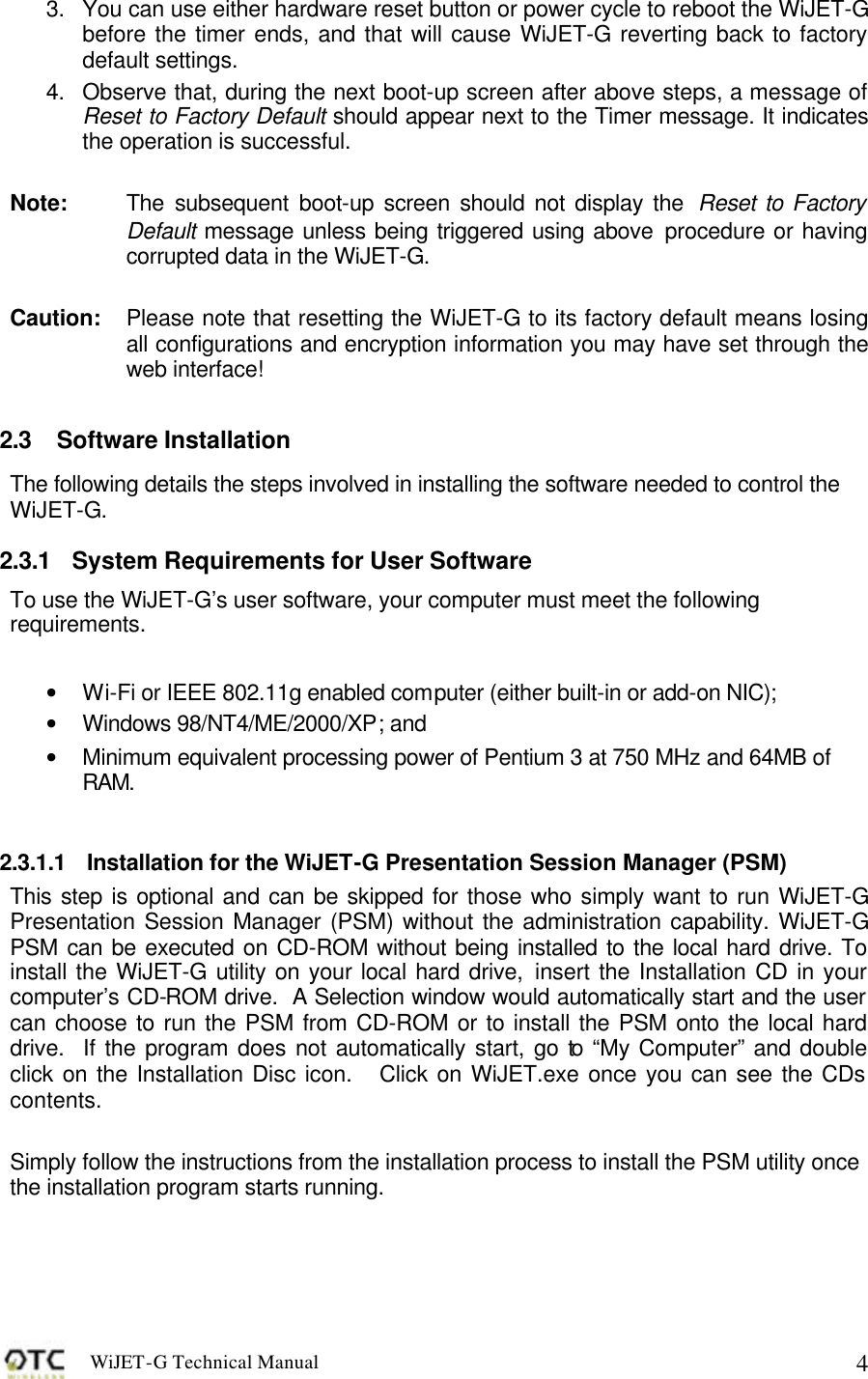 3. You can use either hardware reset button or power cycle to reboot the WiJET-G before the timer ends, and that will cause WiJET-G reverting back to factory default settings.

4. Observe that, during the next boot-up screen after above steps, a message of Reset to Factory Default should appear next to the Timer message. It indicates the operation is successful.

Note: The subsequent boot-up screen should not display the Reset to Factory Default message unless being triggered using above procedure or having corrupted data in the WiJET-G.

Caution: Please note that resetting the WiJET-G to its factory default means losing all configurations and encryption information you may have set through the web interface!

2.3 Software Installation

The following details the steps involved in installing the software needed to control the WiJET-G.

2.3.1 System Requirements for User Software

To use the WiJET-G's user software, your computer must meet the following requirements.

• Wi-Fi or IEEE 802.11g enabled computer (either built-in or add-on NIC);
• Windows 98/NT4/ME/2000/XP; and
• Minimum equivalent processing power of Pentium 3 at 750 MHz and 64MB of RAM.

2.3.1.1 Installation for the WiJET-G Presentation Session Manager (PSM)

This step is optional and can be skipped for those who simply want to run WiJET-G Presentation Session Manager (PSM) without the administration capability. WiJET-G PSM can be executed on CD-ROM without being installed to the local hard drive. To install the WiJET-G utility on your local hard drive, insert the Installation CD in your computer's CD-ROM drive. A Selection window would automatically start and the user can choose to run the PSM from CD-ROM or to install the PSM onto the local hard drive. If the program does not automatically start, go to "My Computer" and double click on the Installation Disc icon. Click on WiJET.exe once you can see the CDs contents.

Simply follow the instructions from the installation process to install the PSM utility once the installation program starts running.

OTC WIRELESS

WiJET-G Technical Manual 4